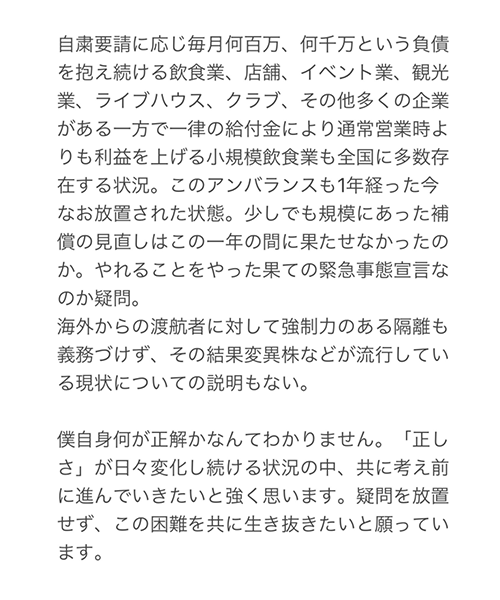 自粛要請に応じ毎月何百万、何千万という負債を抱え続ける飲食業、店舗、イベント業、観光業、ライブハウス、クラブ、その他多くの企業がある一方で一律の給付金により通常営業時よりも利益を上げる小規模飲食業も全国に多数存在する状況。このアンバランスも1年経った今なお放置された状態。少しでも規模にあった補償の見直しはこの一年の間に果たせなかったのか。やれることをやった果ての緊急事態宣言なのか疑問。
海外からの渡航者に対して強制力のある隔離も義務づけず、その結果変異株などが流行している現状についての説明もない。

僕自身何が正解かなんてわかりません。「正しさ」が日々変化し続ける状況の中、共に考え前に進んでいきたいと強く思います。疑問を放置せず、この困難を共に生き抜きたいと願っています。